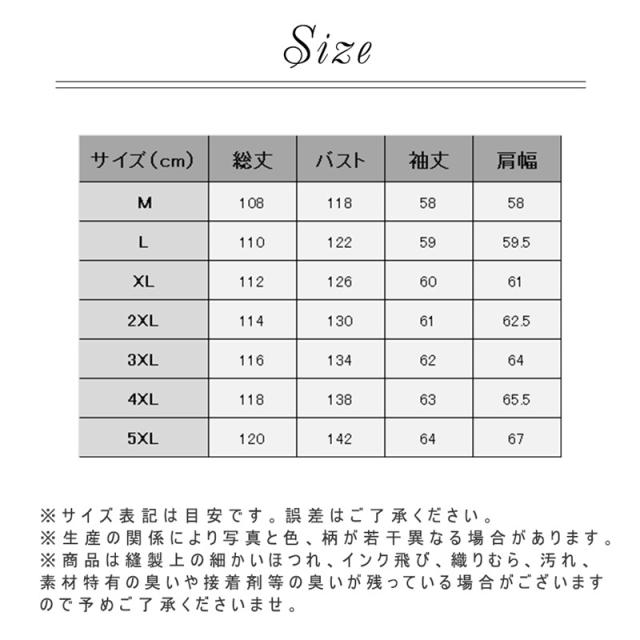 Size

| サイズ（cm） | 総丈 | バスト | 袖丈 | 肩幅 |
|---|---|---|---|---|
| M | 108 | 118 | 58 | 58 |
| L | 110 | 122 | 59 | 59.5 |
| XL | 112 | 126 | 60 | 61 |
| 2XL | 114 | 130 | 61 | 62.5 |
| 3XL | 116 | 134 | 62 | 64 |
| 4XL | 118 | 138 | 63 | 65.5 |
| 5XL | 120 | 142 | 64 | 67 |

※サイズ表記は目安です。誤差はご了承ください。
※生産の関係により写真と色、柄が若干異なる場合があります。
※商品は縫製上の細かいほつれ、インク飛び、織りむら、汚れ、素材特有の臭いや接着剤等の臭いが残っている場合がございますので予めご了承くださいませ。